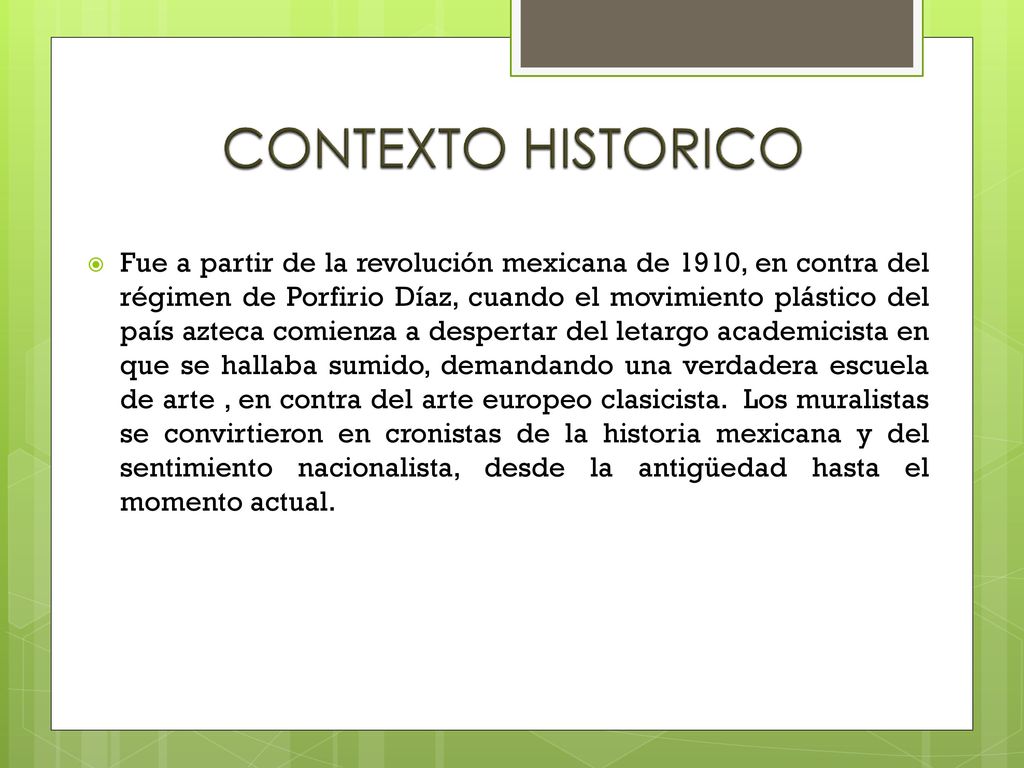 CONTEXTO HISTORICO

Fue a partir de la revolución mexicana de 1910, en contra del régimen de Porfirio Díaz, cuando el movimiento plástico del país azteca comienza a despertar del letargo academicista en que se hallaba sumido, demandando una verdadera escuela de arte , en contra del arte europeo clasicista. Los muralistas se convirtieron en cronistas de la historia mexicana y del sentimiento nacionalista, desde la antigüedad hasta el momento actual.